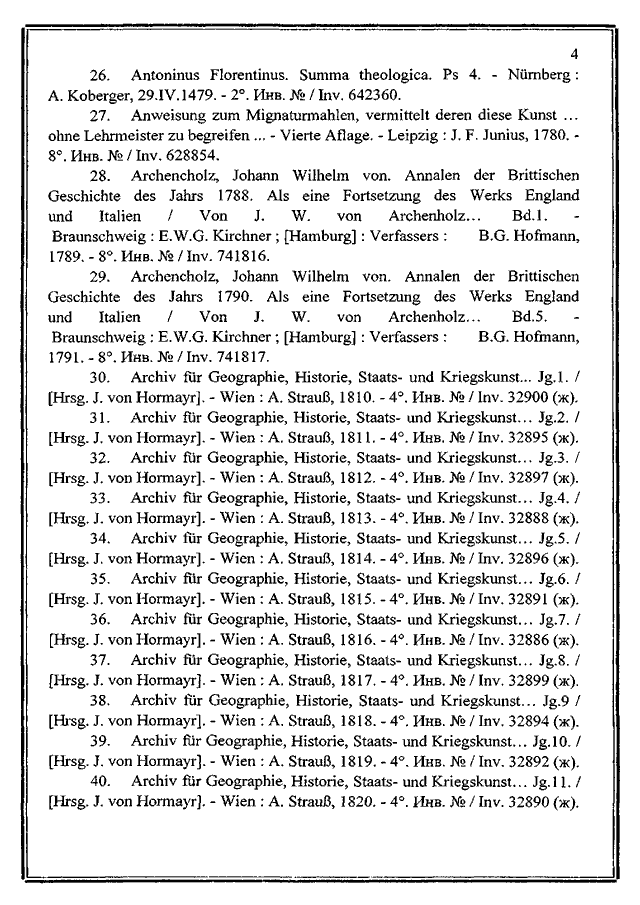 4

26. Antoninus Florentinus. Summa theologica. Ps 4. - Nürnberg : A. Koberger, 29.IV.1479. - 2°. Инв. № / Inv. 642360.

27. Anweisung zum Mignaturmahlen, vermittelt deren diese Kunst ... ohne Lehrmeister zu begreifen ... - Vierte Aflage. - Leipzig : J. F. Junius, 1780. - 8°. Инв. № / Inv. 628854.

28. Archencholz, Johann Wilhelm von. Annalen der Brittischen Geschichte des Jahrs 1788. Als eine Fortsetzung des Werks England und Italien / Von J. W. von Archenholz... Bd.1. - Braunschweig : E.W.G. Kirchner ; [Hamburg] : Verfassers : B.G. Hofmann, 1789. - 8°. Инв. № / Inv. 741816.

29. Archencholz, Johann Wilhelm von. Annalen der Brittischen Geschichte des Jahrs 1790. Als eine Fortsetzung des Werks England und Italien / Von J. W. von Archenholz... Bd.5. - Braunschweig : E.W.G. Kirchner ; [Hamburg] : Verfassers : B.G. Hofmann, 1791. - 8°. Инв. № / Inv. 741817.

30. Archiv für Geographie, Historie, Staats- und Kriegskunst... Jg.1. / [Hrsg. J. von Hormayr]. - Wien : A. Strauß, 1810. - 4°. Инв. № / Inv. 32900 (ж).

31. Archiv für Geographie, Historie, Staats- und Kriegskunst... Jg.2. / [Hrsg. J. von Hormayr]. - Wien : A. Strauß, 1811. - 4°. Инв. № / Inv. 32895 (ж).

32. Archiv für Geographie, Historie, Staats- und Kriegskunst... Jg.3. / [Hrsg. J. von Hormayr]. - Wien : A. Strauß, 1812. - 4°. Инв. № / Inv. 32897 (ж).

33. Archiv für Geographie, Historie, Staats- und Kriegskunst... Jg.4. / [Hrsg. J. von Hormayr]. - Wien : A. Strauß, 1813. - 4°. Инв. № / Inv. 32888 (ж).

34. Archiv für Geographie, Historie, Staats- und Kriegskunst... Jg.5. / [Hrsg. J. von Hormayr]. - Wien : A. Strauß, 1814. - 4°. Инв. № / Inv. 32896 (ж).

35. Archiv für Geographie, Historie, Staats- und Kriegskunst... Jg.6. / [Hrsg. J. von Hormayr]. - Wien : A. Strauß, 1815. - 4°. Инв. № / Inv. 32891 (ж).

36. Archiv für Geographie, Historie, Staats- und Kriegskunst... Jg.7. / [Hrsg. J. von Hormayr]. - Wien : A. Strauß, 1816. - 4°. Инв. № / Inv. 32886 (ж).

37. Archiv für Geographie, Historie, Staats- und Kriegskunst... Jg.8. / [Hrsg. J. von Hormayr]. - Wien : A. Strauß, 1817. - 4°. Инв. № / Inv. 32899 (ж).

38. Archiv für Geographie, Historie, Staats- und Kriegskunst... Jg.9 / [Hrsg. J. von Hormayr]. - Wien : A. Strauß, 1818. - 4°. Инв. № / Inv. 32894 (ж).

39. Archiv für Geographie, Historie, Staats- und Kriegskunst... Jg.10. / [Hrsg. J. von Hormayr]. - Wien : A. Strauß, 1819. - 4°. Инв. № / Inv. 32892 (ж).

40. Archiv für Geographie, Historie, Staats- und Kriegskunst... Jg.11. / [Hrsg. J. von Hormayr]. - Wien : A. Strauß, 1820. - 4°. Инв. № / Inv. 32890 (ж).